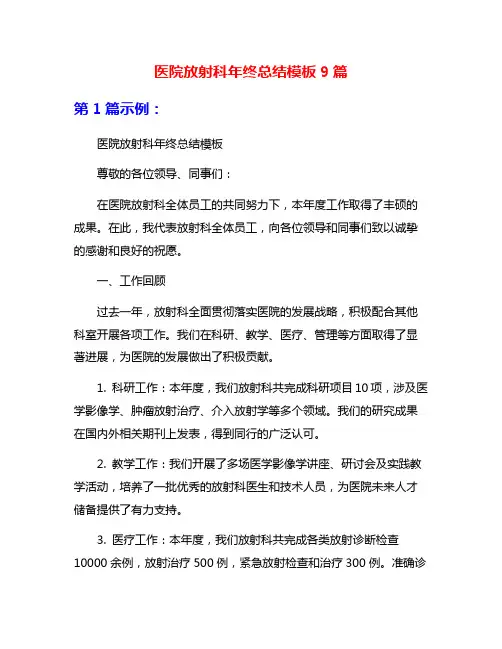 医院放射科年终总结模板 9 篇

第 1 篇示例：

医院放射科年终总结模板

尊敬的各位领导、同事们：

在医院放射科全体员工的共同努力下，本年度工作取得了丰硕的成果。在此，我代表放射科全体员工，向各位领导和同事们致以诚挚的感谢和良好的祝愿。

一、工作回顾

过去一年，放射科全面贯彻落实医院的发展战略，积极配合其他科室开展各项工作。我们在科研、教学、医疗、管理等方面取得了显著进展，为医院的发展做出了积极贡献。

1. 科研工作：本年度，我们放射科共完成科研项目 10 项，涉及医学影像学、肿瘤放射治疗、介入放射学等多个领域。我们的研究成果在国内外相关期刊上发表，得到同行的广泛认可。

2. 教学工作：我们开展了多场医学影像学讲座、研讨会及实践教学活动，培养了一批优秀的放射科医生和技术人员，为医院未来人才储备提供了有力支持。

3. 医疗工作：本年度，我们放射科共完成各类放射诊断检查 10000 余例，放射治疗 500 例，紧急放射检查和治疗 300 例。准确诊